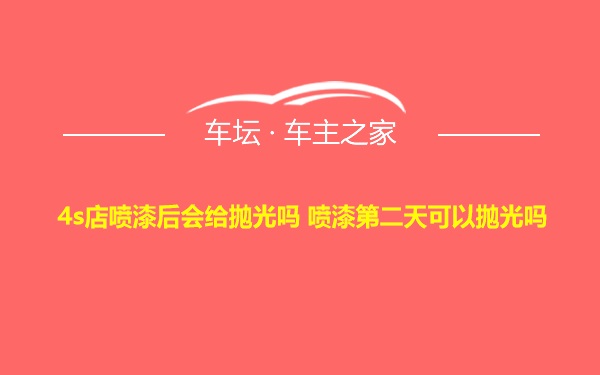 车坛 · 车主之家

4s店喷漆后会给抛光吗 喷漆第二天可以抛光吗